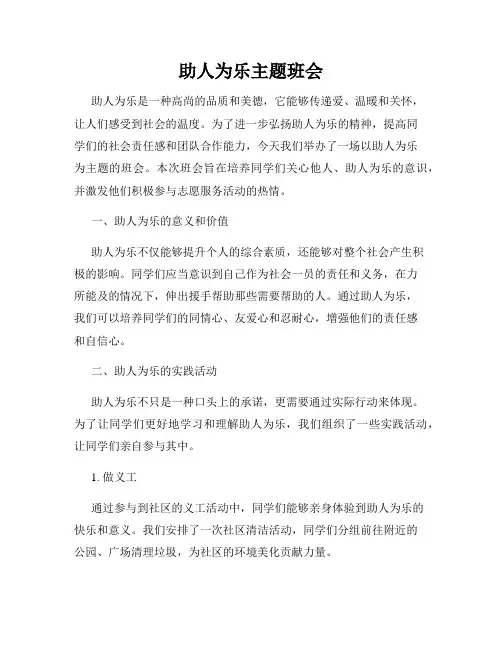 助人为乐主题班会

助人为乐是一种高尚的品质和美德，它能够传递爱、温暖和关怀，让人们感受到社会的温度。为了进一步弘扬助人为乐的精神，提高同学们的社会责任感和团队合作能力，今天我们举办了一场以助人为乐为主题的班会。本次班会旨在培养同学们关心他人、助人为乐的意识，并激发他们积极参与志愿服务活动的热情。

一、助人为乐的意义和价值

助人为乐不仅能够提升个人的综合素质，还能够对整个社会产生积极的影响。同学们应当意识到自己作为社会一员的责任和义务，在力所能及的情况下，伸出援手帮助那些需要帮助的人。通过助人为乐，我们可以培养同学们的同情心、友爱心和忍耐心，增强他们的责任感和自信心。

二、助人为乐的实践活动

助人为乐不只是一种口头上的承诺，更需要通过实际行动来体现。为了让同学们更好地学习和理解助人为乐，我们组织了一些实践活动，让同学们亲自参与其中。

1. 做义工

通过参与到社区的义工活动中，同学们能够亲身体验到助人为乐的快乐和意义。我们安排了一次社区清洁活动，同学们分组前往附近的公园、广场清理垃圾，为社区的环境美化贡献力量。